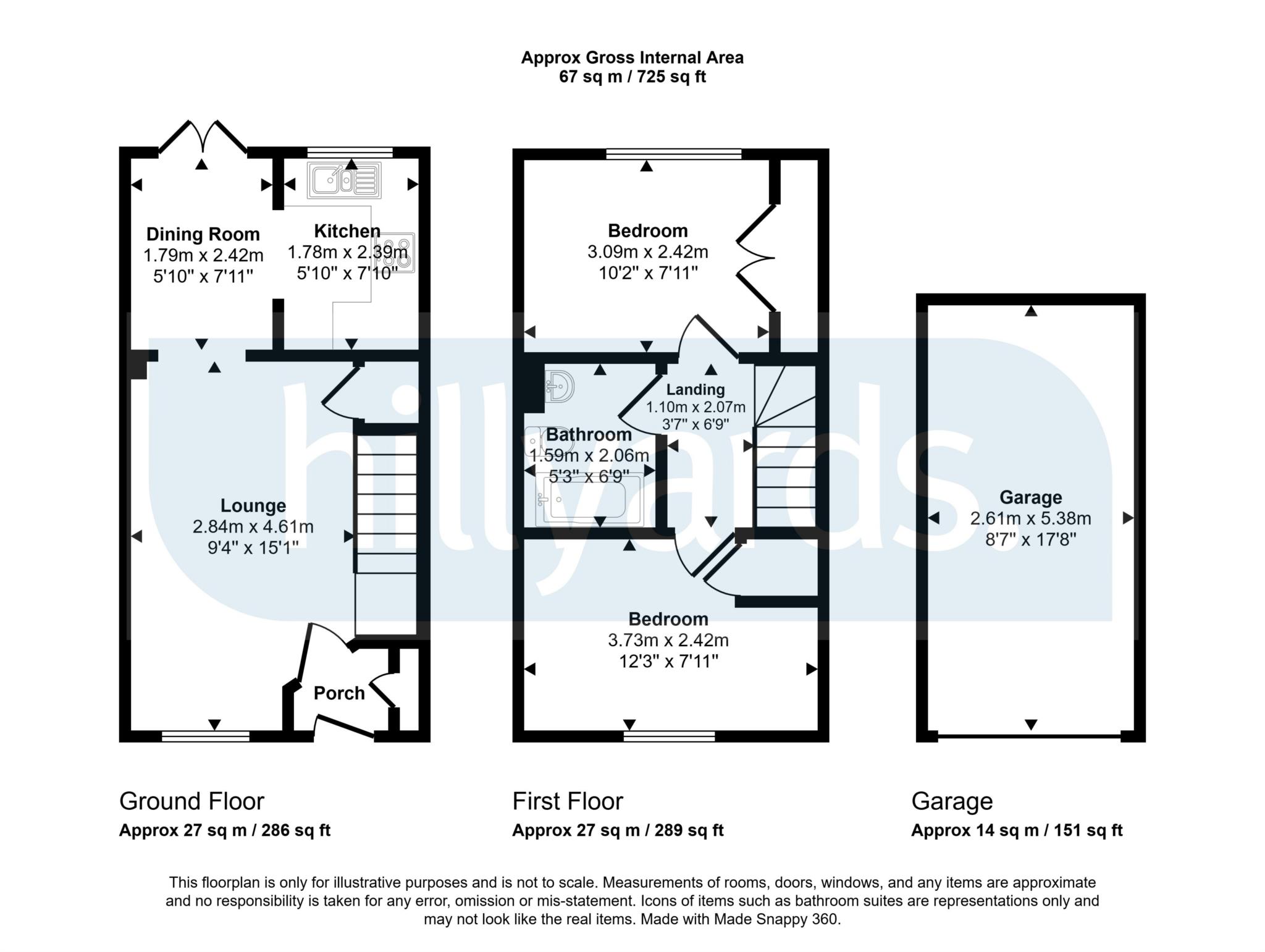 Approx Gross Internal Area
67 sq m / 725 sq ft

Dining Room
1.79m x 2.42m
5'10" x 7'11"

Kitchen
1.78m x 2.39m
5'10" x 7'10"

Lounge
2.84m x 4.61m
9'4" x 15'1"

Porch

Bedroom
3.09m x 2.42m
10'2" x 7'11"

Landing
1.10m x 2.07m
3'7" x 6'9"

Bathroom
1.59m x 2.06m
5'3" x 6'9"

Bedroom
3.73m x 2.42m
12'3" x 7'11"

Garage
2.61m x 5.38m
8'7" x 17'8"

hillyards.

Ground Floor
Approx 27 sq m / 286 sq ft

First Floor
Approx 27 sq m / 289 sq ft

Garage
Approx 14 sq m / 151 sq ft

This floorplan is only for illustrative purposes and is not to scale. Measurements of rooms, doors, windows, and any items are approximate and no responsibility is taken for any error, omission or mis-statement. Icons of items such as bathroom suites are representations only and may not look like the real items. Made with Made Snappy 360.